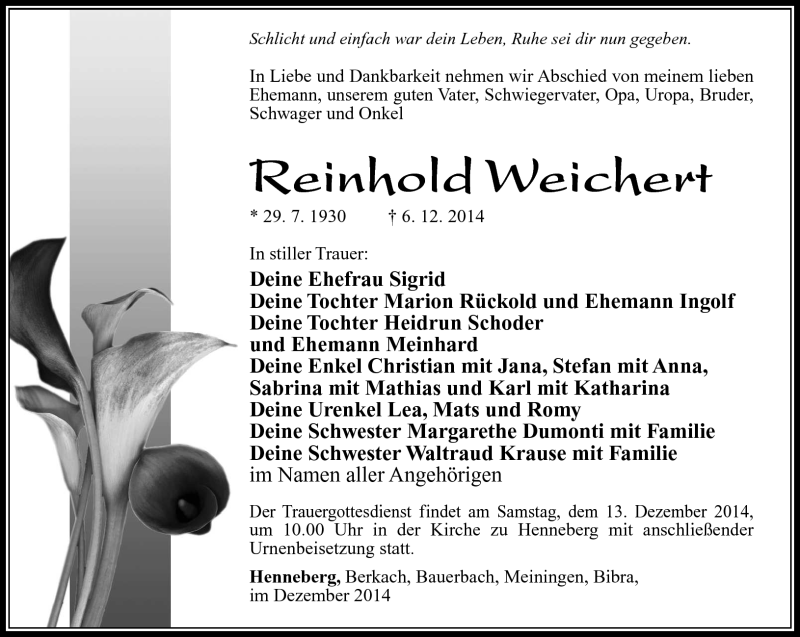 Schlicht und einfach war dein Leben, Ruhe sei dir nun gegeben.

In Liebe und Dankbarkeit nehmen wir Abschied von meinem lieben Ehemann, unserem guten Vater, Schwiegervater, Opa, Uropa, Bruder, Schwager und Onkel

Reinhold Weichert

* 29. 7. 1930 † 6. 12. 2014

In stiller Trauer:
Deine Ehefrau Sigrid
Deine Tochter Marion Rückold und Ehemann Ingolf
Deine Tochter Heidrun Schoder
und Ehemann Meinhard
Deine Enkel Christian mit Jana, Stefan mit Anna, Sabrina mit Mathias und Karl mit Katharina
Deine Urenkel Lea, Mats und Romy
Deine Schwester Margarethe Dumonti mit Familie
Deine Schwester Waltraud Krause mit Familie
im Namen aller Angehörigen

Der Trauergottesdienst findet am Samstag, dem 13. Dezember 2014, um 10.00 Uhr in der Kirche zu Henneberg mit anschließender Urnenbeisetzung statt.

Henneberg, Berkach, Bauerbach, Meiningen, Bibra,
im Dezember 2014